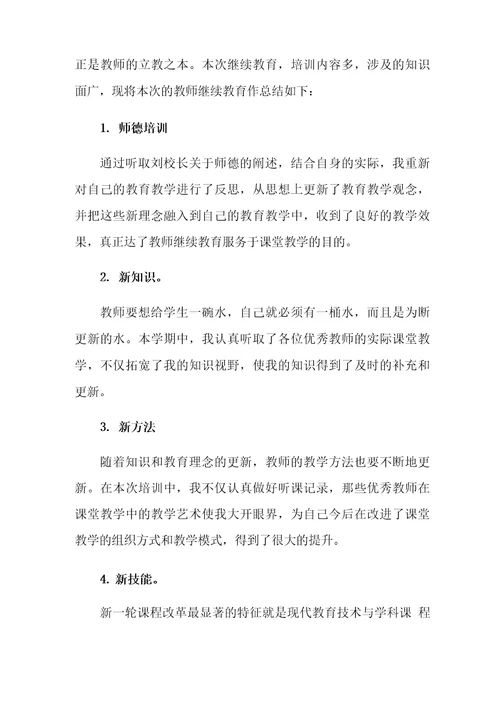 正是教师的立教之本。本次继续教育，培训内容多，涉及的知识面广，现将本次的教师继续教育作总结如下：

1. 师德培训

通过听取刘校长关于师德的阐述，结合自身的实际，我重新对自己的教育教学进行了反思，从思想上更新了教育教学观念，并把这些新理念融入到自己的教育教学中，收到了良好的教学效果，真正达了教师继续教育服务于课堂教学的目的。

2. 新知识。

教师要想给学生一碗水，自己就必须有一桶水，而且是为断更新的水。本学期中，我认真听取了各位优秀教师的实际课堂教学，不仅拓宽了我的知识视野，使我的知识得到了及时的补充和更新。

3. 新方法

随着知识和教育理念的更新，教师的教学方法也要不断地更新。在本次培训中，我不仅认真做好听课记录，那些优秀教师在课堂教学中的教学艺术使我大开眼界，为自己今后在改进了课堂教学的组织方式和教学模式，得到了很大的提升。

4. 新技能。

新一轮课程改革最显著的特征就是现代教育技术与学科课 程